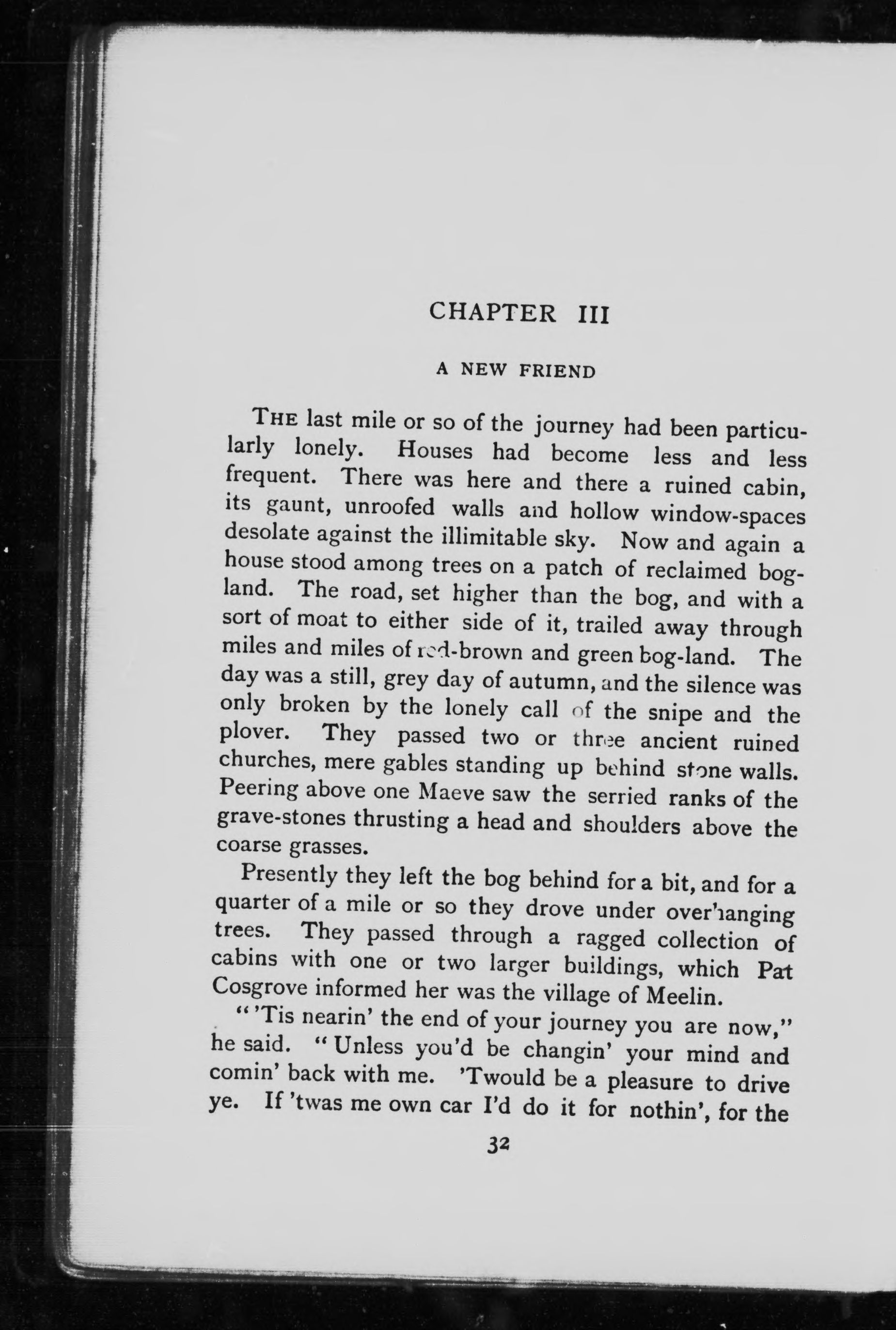 CHAPTER III

A NEW FRIEND

THE last mile or so of the journey had been particularly lonely. Houses had become less and less frequent. There was here and there a ruined cabin, its gaunt, unroofed walls and hollow window-spaces desolate against the illimitable sky. Now and again a house stood among trees on a patch of reclaimed bog-land. The road, set higher than the bog, and with a sort of moat to either side of it, trailed away through miles and miles of red-brown and green bog-land. The day was a still, grey day of autumn, and the silence was only broken by the lonely call of the snipe and the plover. They passed two or three ancient ruined churches, mere gables standing up behind stone walls. Peering above one Maeve saw the serried ranks of the grave-stones thrusting a head and shoulders above the coarse grasses.

Presently they left the bog behind for a bit, and for a quarter of a mile or so they drove under overhanging trees. They passed through a ragged collection of cabins with one or two larger buildings, which Pat Cosgrove informed her was the village of Meelin.

"'Tis nearin' the end of your journey you are now," he said. "Unless you'd be changin' your mind and comin' back with me. 'Twould be a pleasure to drive ye. If 'twas me own car I'd do it for nothin', for the

32